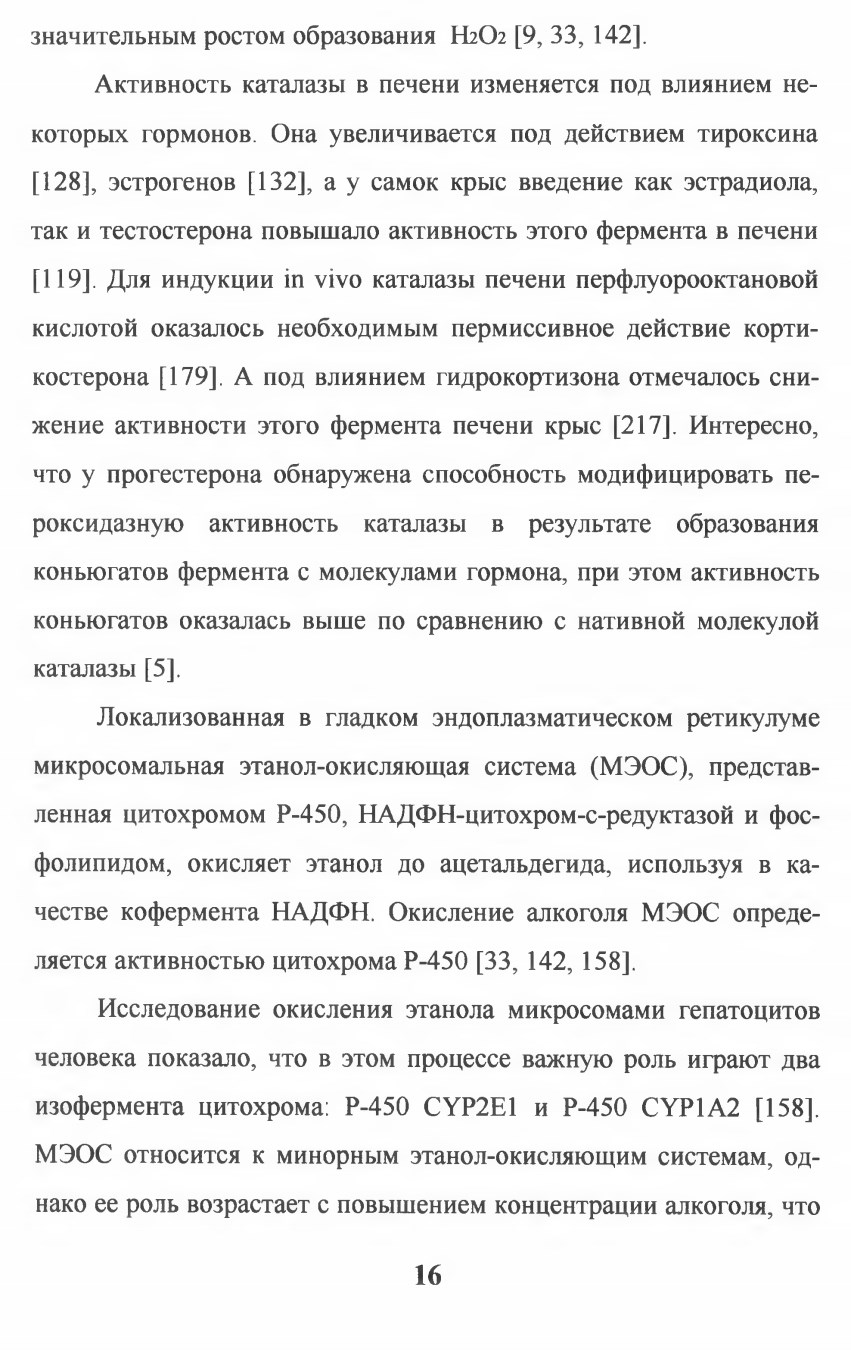 значительным ростом образования $H_2O_2$ [9, 33, 142].

Активность каталазы в печени изменяется под влиянием некоторых гормонов. Она увеличивается под действием тироксина [128], эстрогенов [132], а у самок крыс введение как эстрадиола, так и тестостерона повышало активность этого фермента в печени [119]. Для индукции in vivo каталазы печени перфлуорооктановой кислотой оказалось необходимым пермиссивное действие кортикостерона [179]. А под влиянием гидрокортизона отмечалось снижение активности этого фермента печени крыс [217]. Интересно, что у прогестерона обнаружена способность модифицировать пероксидазную активность каталазы в результате образования коньюгатов фермента с молекулами гормона, при этом активность коньюгатов оказалась выше по сравнению с нативной молекулой каталазы [5].

Локализованная в гладком эндоплазматическом ретикулуме микросомальная этанол-окисляющая система (МЭОС), представленная цитохромом Р-450, НАДФН-цитохром-с-редуктазой и фосфолипидом, окисляет этанол до ацетальдегида, используя в качестве кофермента НАДФН. Окисление алкоголя МЭОС определяется активностью цитохрома Р-450 [33, 142, 158].

Исследование окисления этанола микросомами гепатоцитов человека показало, что в этом процессе важную роль играют два изофермента цитохрома: Р-450 CYP2E1 и Р-450 CYP1A2 [158]. МЭОС относится к минорным этанол-окисляющим системам, однако ее роль возрастает с повышением концентрации алкоголя, что

16